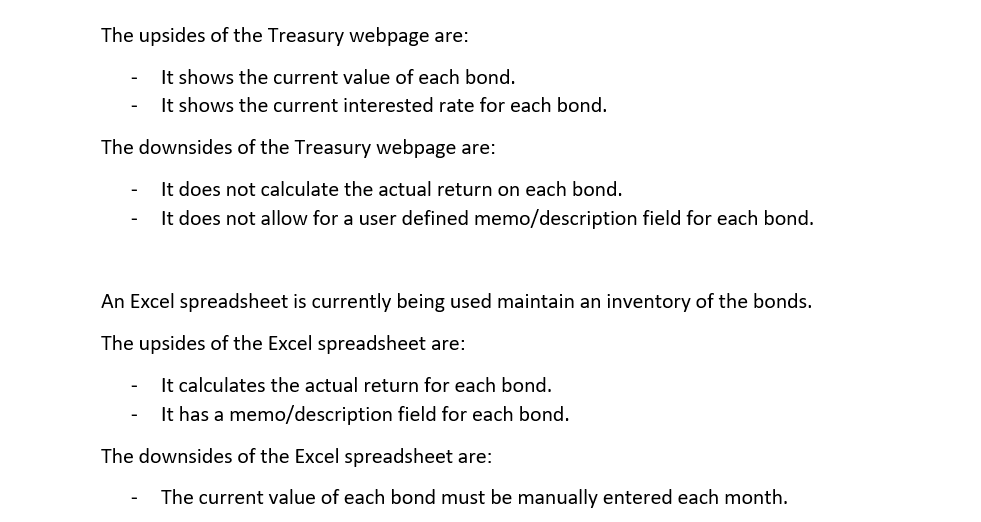 The upsides of the Treasury webpage are:

- It shows the current value of each bond.
- It shows the current interested rate for each bond.

The downsides of the Treasury webpage are:

- It does not calculate the actual return on each bond.
- It does not allow for a user defined memo/description field for each bond.

An Excel spreadsheet is currently being used maintain an inventory of the bonds.

The upsides of the Excel spreadsheet are:

- It calculates the actual return for each bond.
- It has a memo/description field for each bond.

The downsides of the Excel spreadsheet are:

- The current value of each bond must be manually entered each month.